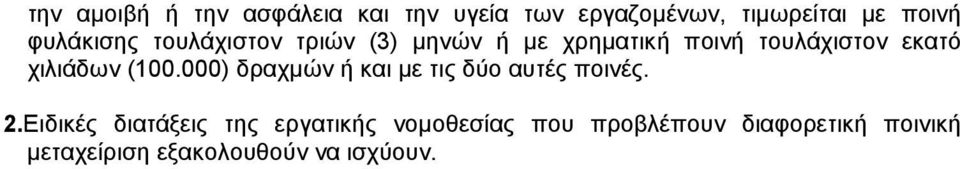 την αμοιβή ή την ασφάλεια και την υγεία των εργαζομένων, τιμωρείται με ποινή φυλάκισης τουλάχιστον τριών (3) μηνών ή με χρηματική ποινή τουλάχιστον εκατό χιλιάδων (100.000) δραχμών ή και με τις δύο αυτές ποινές.

2.Ειδικές διατάξεις της εργατικής νομοθεσίας που προβλέπουν διαφορετική ποινική μεταχείριση εξακολουθούν να ισχύουν.